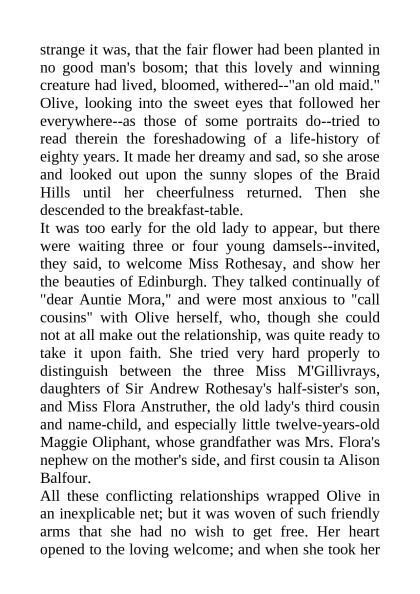 strange it was, that the fair flower had been planted in no good man's bosom; that this lovely and winning creature had lived, bloomed, withered--"an old maid." Olive, looking into the sweet eyes that followed her everywhere--as those of some portraits do--tried to read therein the foreshadowing of a life-history of eighty years. It made her dreamy and sad, so she arose and looked out upon the sunny slopes of the Braid Hills until her cheerfulness returned. Then she descended to the breakfast-table.
It was too early for the old lady to appear, but there were waiting three or four young damsels--invited, they said, to welcome Miss Rothesay, and show her the beauties of Edinburgh. They talked continually of "dear Auntie Mora," and were most anxious to "call cousins" with Olive herself, who, though she could not at all make out the relationship, was quite ready to take it upon faith. She tried very hard properly to distinguish between the three Miss M'Gillivrays, daughters of Sir Andrew Rothesay's half-sister's son, and Miss Flora Anstruther, the old lady's third cousin and name-child, and especially little twelve-years-old Maggie Oliphant, whose grandfather was Mrs. Flora's nephew on the mother's side, and first cousin ta Alison Balfour.
All these conflicting relationships wrapped Olive in an inexplicable net; but it was woven of such friendly arms that she had no wish to get free. Her heart opened to the loving welcome; and when she took her